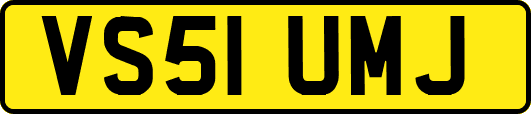 VS51 UMJ